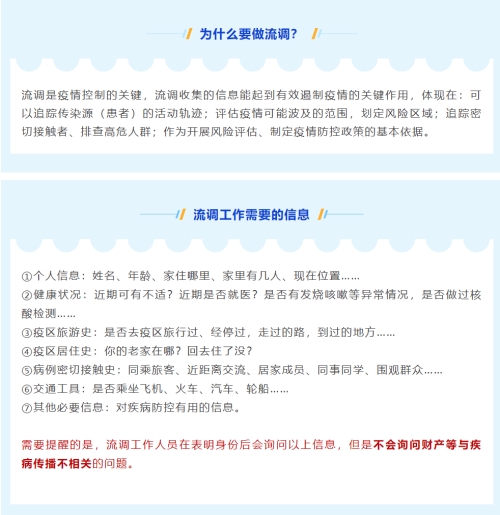 为什么要做流调？

流调是疫情控制的关键，流调收集的信息能起到有效遏制疫情的关键作用，体现在：可以追踪传染源（患者）的活动轨迹；评估疫情可能波及的范围，划定风险区域；追踪密切接触者、排查高危人群；作为开展风险评估、制定疫情防控政策的基本依据。

流调工作需要的信息

①个人信息：姓名、年龄、家住哪里、家里有几人、现在位置……
②健康状况：近期可有不适？近期是否就医？是否有发烧咳嗽等异常情况，是否做过核酸检测……
③疫区旅游史：是否去疫区旅行过、经停过，走过的路，到过的地方……
④疫区居住史：你的老家在哪？回去住了没？
⑤病例密切接触史：同乘旅客、近距离交流、居家成员、同事同学、围观群众……
⑥交通工具：是否乘坐飞机、火车、汽车、轮船……
⑦其他必要信息：对疾病防控有用的信息。

需要提醒的是，流调工作人员在表明身份后会询问以上信息，但是不会询问财产等与疾病传播不相关的问题。